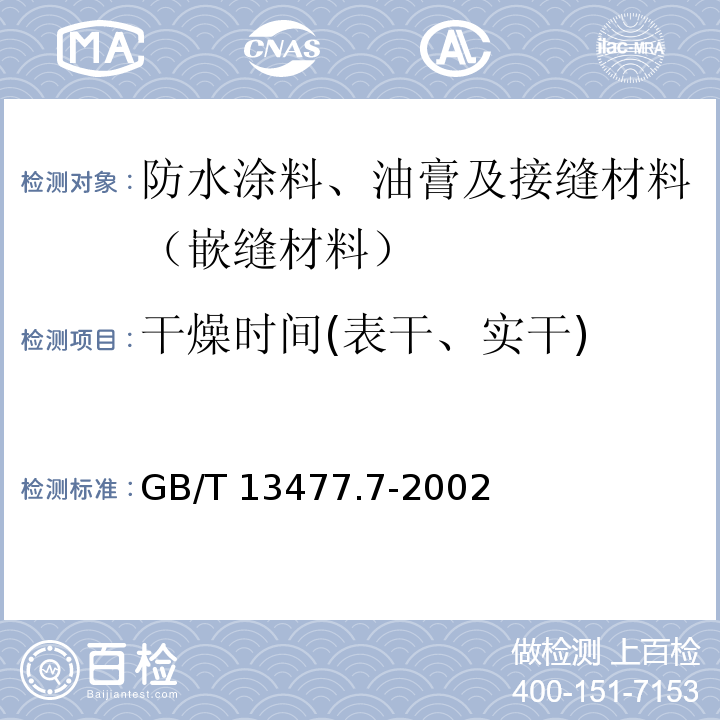 MA CNAS AL ilac-MRA

检测对象：防水涂料、油膏及接缝材料（嵌缝材料）

检测项目：干燥时间(表干、实干)

检测标准：GB/T 13477.7-2002

百检 Baijiantest.com

做检测 上百检
400-151-7153